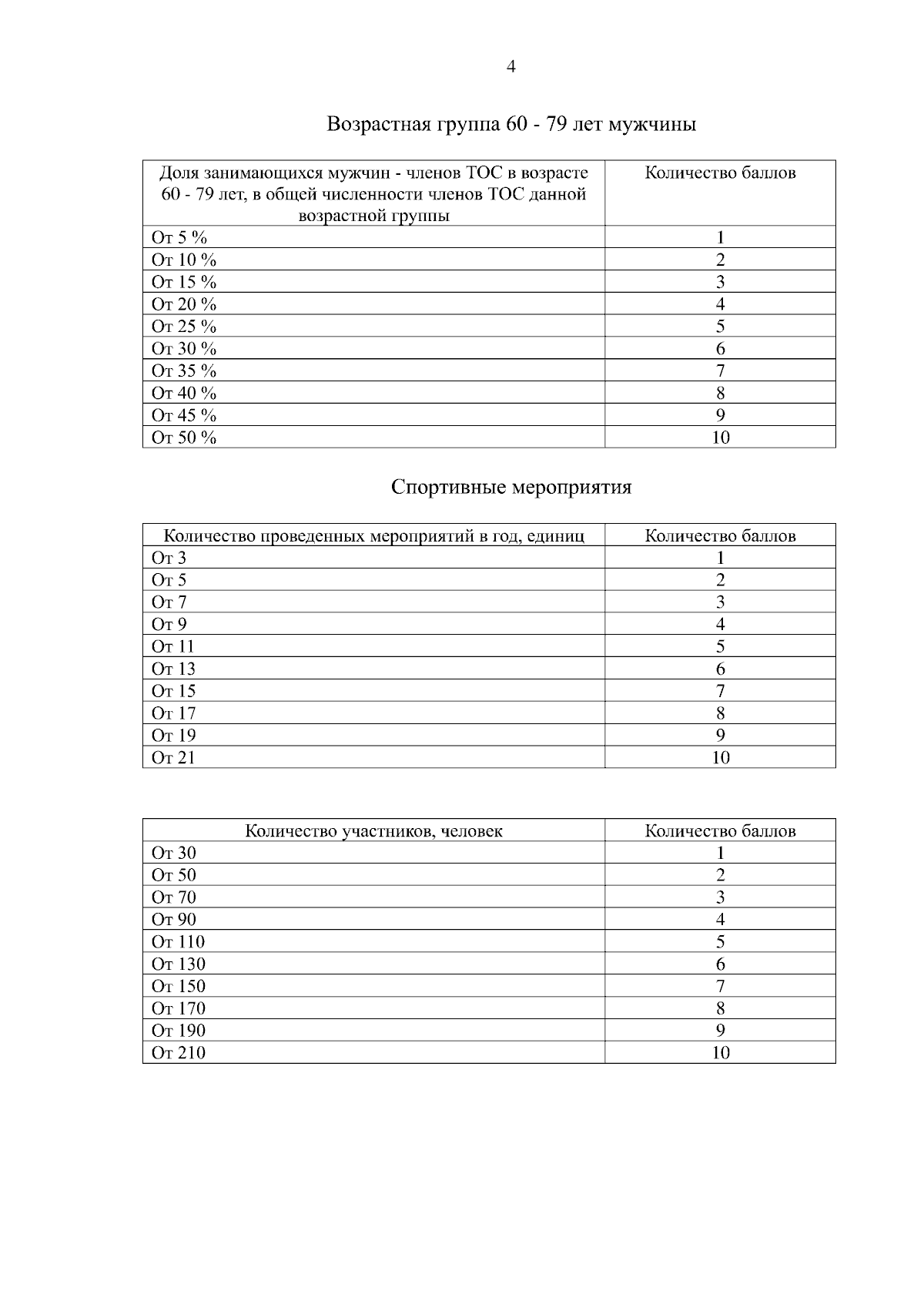 4

Возрастная группа 60 - 79 лет мужчины

| Доля занимающихся мужчин - членов ТОС в возрасте 60 - 79 лет, в общей численности членов ТОС данной возрастной группы | Количество баллов |
|---|---|
| От 5 % | 1 |
| От 10 % | 2 |
| От 15 % | 3 |
| От 20 % | 4 |
| От 25 % | 5 |
| От 30 % | 6 |
| От 35 % | 7 |
| От 40 % | 8 |
| От 45 % | 9 |
| От 50 % | 10 |

Спортивные мероприятия

| Количество проведенных мероприятий в год, единиц | Количество баллов |
|---|---|
| От 3 | 1 |
| От 5 | 2 |
| От 7 | 3 |
| От 9 | 4 |
| От 11 | 5 |
| От 13 | 6 |
| От 15 | 7 |
| От 17 | 8 |
| От 19 | 9 |
| От 21 | 10 |

| Количество участников, человек | Количество баллов |
|---|---|
| От 30 | 1 |
| От 50 | 2 |
| От 70 | 3 |
| От 90 | 4 |
| От 110 | 5 |
| От 130 | 6 |
| От 150 | 7 |
| От 170 | 8 |
| От 190 | 9 |
| От 210 | 10 |